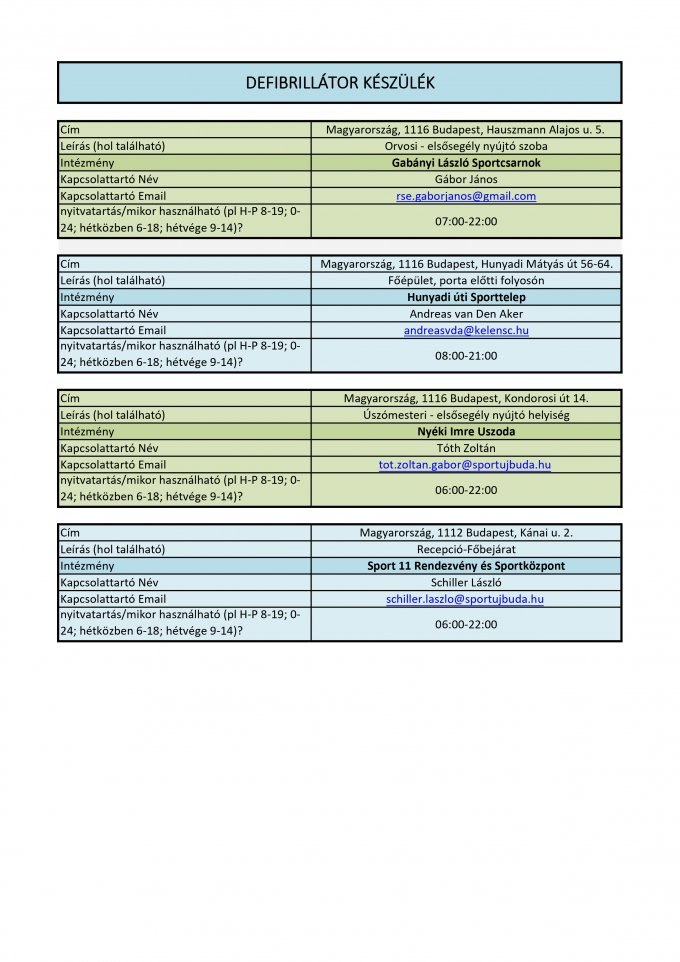 DEFIBRILLÁTOR KÉSZÜLÉK

| Cím | Magyarország, 1116 Budapest, Hauszmann Alajos u. 5. |
|---|---|
| Leírás (hol található) | Orvosi - elsősegély nyújtó szoba |
| Intézmény | Gabányi László Sportcsarnok |
| Kapcsolattartó Név | Gábor János |
| Kapcsolattartó Email | rse.gaborjanos@gmail.com |
| nyitvatartás/mikor használható (pl H-P 8-19; 0-24; hétközben 6-18; hétvége 9-14)? | 07:00-22:00 |

| Cím | Magyarország, 1116 Budapest, Hunyadi Mátyás út 56-64. |
|---|---|
| Leírás (hol található) | Főépület, porta előtti folyosón |
| Intézmény | Hunyadi úti Sporttelep |
| Kapcsolattartó Név | Andreas van Den Aker |
| Kapcsolattartó Email | andreasvda@kelensc.hu |
| nyitvatartás/mikor használható (pl H-P 8-19; 0-24; hétközben 6-18; hétvége 9-14)? | 08:00-21:00 |

| Cím | Magyarország, 1116 Budapest, Kondorosi út 14. |
|---|---|
| Leírás (hol található) | Úszómesteri - elsősegély nyújtó helyiség |
| Intézmény | Nyéki Imre Uszoda |
| Kapcsolattartó Név | Tóth Zoltán |
| Kapcsolattartó Email | tot.zoltan.gabor@sportujbuda.hu |
| nyitvatartás/mikor használható (pl H-P 8-19; 0-24; hétközben 6-18; hétvége 9-14)? | 06:00-22:00 |

| Cím | Magyarország, 1112 Budapest, Kánai u. 2. |
|---|---|
| Leírás (hol található) | Recepció-Főbejárat |
| Intézmény | Sport 11 Rendezvény és Sportközpont |
| Kapcsolattartó Név | Schiller László |
| Kapcsolattartó Email | schiller.laszlo@sportujbuda.hu |
| nyitvatartás/mikor használható (pl H-P 8-19; 0-24; hétközben 6-18; hétvége 9-14)? | 06:00-22:00 |